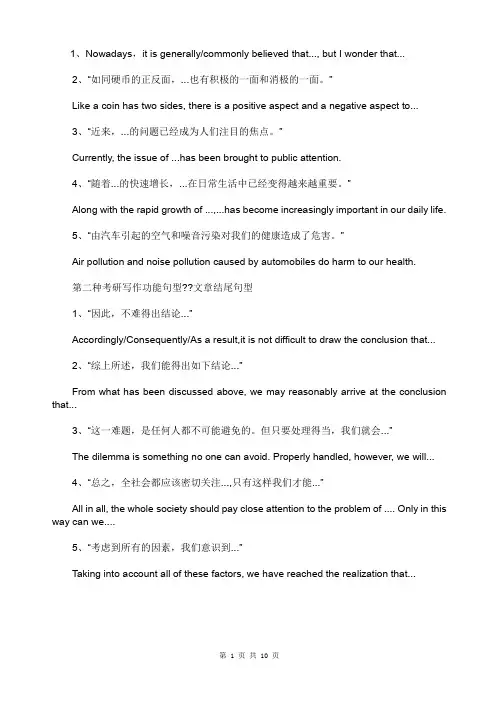 1、Nowadays，it is generally/commonly believed that..., but I wonder that...

2、"如同硬币的正反面，...也有积极的一面和消极的一面。"

Like a coin has two sides, there is a positive aspect and a negative aspect to...

3、"近来，...的问题已经成为人们注目的焦点。"

Currently, the issue of ...has been brought to public attention.

4、"随着...的快速增长，...在日常生活中已经变得越来越重要。"

Along with the rapid growth of ...,...has become increasingly important in our daily life.

5、"由汽车引起的空气和噪音污染对我们的健康造成了危害。"

Air pollution and noise pollution caused by automobiles do harm to our health.

第二种考研写作功能句型??文章结尾句型

1、"因此，不难得出结论..."

Accordingly/Consequently/As a result,it is not difficult to draw the conclusion that...

2、"综上所述，我们能得出如下结论..."

From what has been discussed above, we may reasonably arrive at the conclusion that...

3、"这一难题，是任何人都不可能避免的。但只要处理得当，我们就会..."

The dilemma is something no one can avoid. Properly handled, however, we will...

4、"总之，全社会都应该密切关注...,只有这样我们才能..."

All in all, the whole society should pay close attention to the problem of .... Only in this way can we....

5、"考虑到所有的因素，我们意识到..."

Taking into account all of these factors, we have reached the realization that...

第 1 页 共 10 页